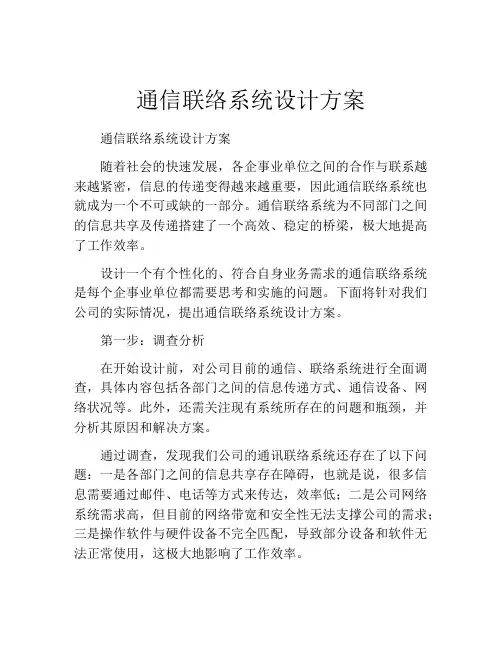 通信联络系统设计方案

通信联络系统设计方案

随着社会的快速发展，各企事业单位之间的合作与联系越来越紧密，信息的传递变得越来越重要，因此通信联络系统也就成为一个不可或缺的一部分。通信联络系统为不同部门之间的信息共享及传递搭建了一个高效、稳定的桥梁，极大地提高了工作效率。

设计一个有个性化的、符合自身业务需求的通信联络系统是每个企事业单位都需要思考和实施的问题。下面将针对我们公司的实际情况，提出通信联络系统设计方案。

第一步：调查分析

在开始设计前，对公司目前的通信、联络系统进行全面调查，具体内容包括各部门之间的信息传递方式、通信设备、网络状况等。此外，还需关注现有系统所存在的问题和瓶颈，并分析其原因和解决方案。

通过调查，发现我们公司的通讯联络系统还存在了以下问题：一是各部门之间的信息共享存在障碍，也就是说，很多信息需要通过邮件、电话等方式来传达，效率低；二是公司网络系统需求高，但目前的网络带宽和安全性无法支撑公司的需求；三是操作软件与硬件设备不完全匹配，导致部分设备和软件无法正常使用，这极大地影响了工作效率。